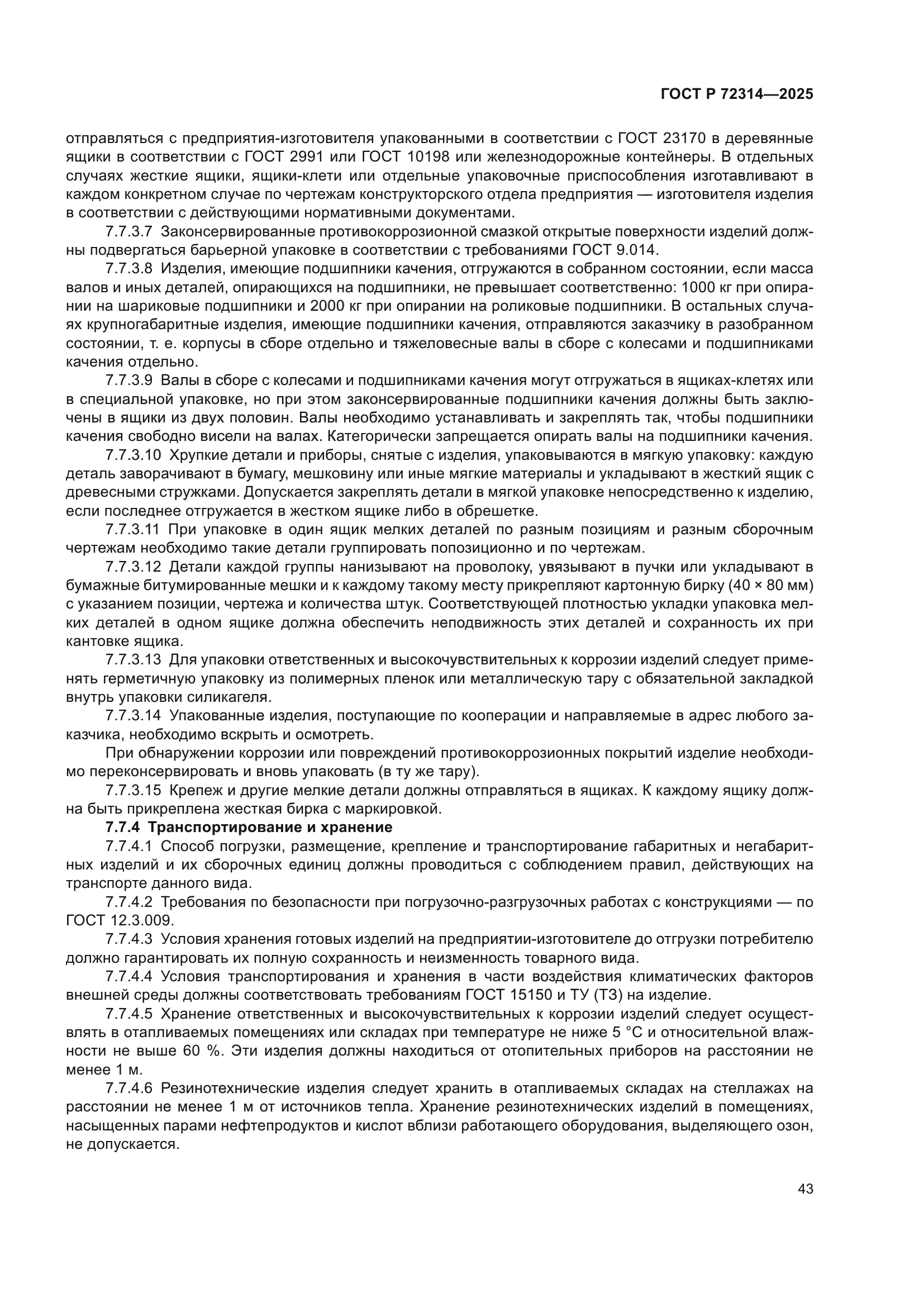 ГОСТ Р 72314—2025

отправляться с предприятия-изготовителя упакованными в соответствии с ГОСТ 23170 в деревянные ящики в соответствии с ГОСТ 2991 или ГОСТ 10198 или железнодорожные контейнеры. В отдельных случаях жесткие ящики, ящики-клети или отдельные упаковочные приспособления изготавливают в каждом конкретном случае по чертежам конструкторского отдела предприятия — изготовителя изделия в соответствии с действующими нормативными документами.

7.7.3.7 Законсервированные противокоррозионной смазкой открытые поверхности изделий должны подвергаться барьерной упаковке в соответствии с требованиями ГОСТ 9.014.

7.7.3.8 Изделия, имеющие подшипники качения, отгружаются в собранном состоянии, если масса валов и иных деталей, опирающихся на подшипники, не превышает соответственно: 1000 кг при опирании на шариковые подшипники и 2000 кг при опирании на роликовые подшипники. В остальных случаях крупногабаритные изделия, имеющие подшипники качения, отправляются заказчику в разобранном состоянии, т. е. корпусы в сборе отдельно и тяжеловесные валы в сборе с колесами и подшипниками качения отдельно.

7.7.3.9 Валы в сборе с колесами и подшипниками качения могут отгружаться в ящиках-клетях или в специальной упаковке, но при этом законсервированные подшипники качения должны быть заключены в ящики из двух половин. Валы необходимо устанавливать и закреплять так, чтобы подшипники качения свободно висели на валах. Категорически запрещается опирать валы на подшипники качения.

7.7.3.10 Хрупкие детали и приборы, снятые с изделия, упаковываются в мягкую упаковку: каждую деталь заворачивают в бумагу, мешковину или иные мягкие материалы и укладывают в жесткий ящик с древесными стружками. Допускается закреплять детали в мягкой упаковке непосредственно к изделию, если последнее отгружается в жестком ящике либо в обрешетке.

7.7.3.11 При упаковке в один ящик мелких деталей по разным позициям и разным сборочным чертежам необходимо такие детали группировать попозиционно и по чертежам.

7.7.3.12 Детали каждой группы нанизывают на проволоку, увязывают в пучки или укладывают в бумажные битумированные мешки и к каждому такому месту прикрепляют картонную бирку (40 × 80 мм) с указанием позиции, чертежа и количества штук. Соответствующей плотностью укладки упаковка мелких деталей в одном ящике должна обеспечить неподвижность этих деталей и сохранность их при кантовке ящика.

7.7.3.13 Для упаковки ответственных и высокочувствительных к коррозии изделий следует применять герметичную упаковку из полимерных пленок или металлическую тару с обязательной закладкой внутрь упаковки силикагеля.

7.7.3.14 Упакованные изделия, поступающие по кооперации и направляемые в адрес любого заказчика, необходимо вскрыть и осмотреть.

При обнаружении коррозии или повреждений противокоррозионных покрытий изделие необходимо переконсервировать и вновь упаковать (в ту же тару).

7.7.3.15 Крепеж и другие мелкие детали должны отправляться в ящиках. К каждому ящику должна быть прикреплена жесткая бирка с маркировкой.

7.7.4 Транспортирование и хранение

7.7.4.1 Способ погрузки, размещение, крепление и транспортирование габаритных и негабаритных изделий и их сборочных единиц должны проводиться с соблюдением правил, действующих на транспорте данного вида.

7.7.4.2 Требования по безопасности при погрузочно-разгрузочных работах с конструкциями — по ГОСТ 12.3.009.

7.7.4.3 Условия хранения готовых изделий на предприятии-изготовителе до отгрузки потребителю должно гарантировать их полную сохранность и неизменность товарного вида.

7.7.4.4 Условия транспортирования и хранения в части воздействия климатических факторов внешней среды должны соответствовать требованиям ГОСТ 15150 и ТУ (ТЗ) на изделие.

7.7.4.5 Хранение ответственных и высокочувствительных к коррозии изделий следует осуществлять в отапливаемых помещениях или складах при температуре не ниже 5 °С и относительной влажности не выше 60 %. Эти изделия должны находиться от отопительных приборов на расстоянии не менее 1 м.

7.7.4.6 Резинотехнические изделия следует хранить в отапливаемых складах на стеллажах на расстоянии не менее 1 м от источников тепла. Хранение резинотехнических изделий в помещениях, насыщенных парами нефтепродуктов и кислот вблизи работающего оборудования, выделяющего озон, не допускается.

43